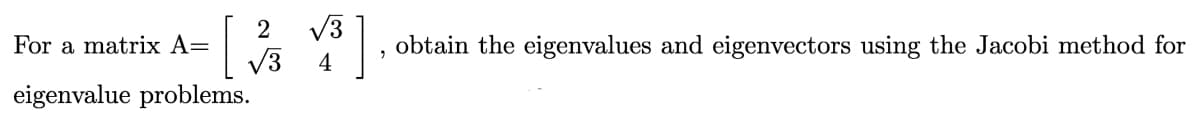 For a matrix A= $\begin{bmatrix} 2 & \sqrt{3} \\ \sqrt{3} & 4 \end{bmatrix}$, obtain the eigenvalues and eigenvectors using the Jacobi method for eigenvalue problems.